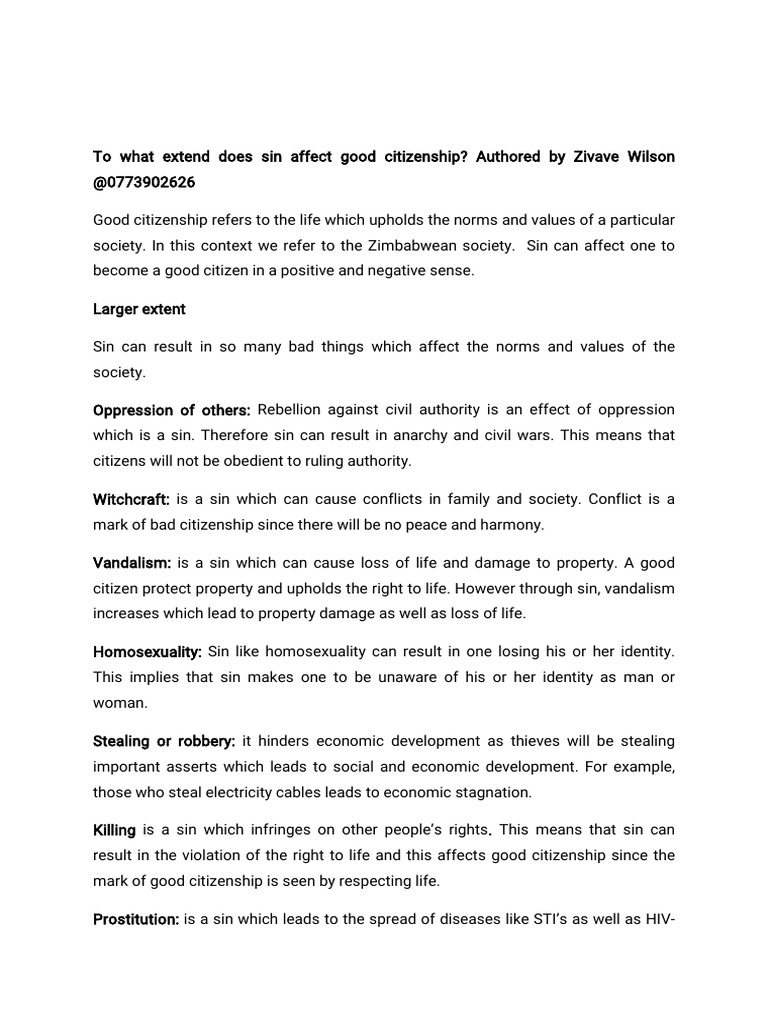 To what extend does sin affect good citizenship? Authored by Zivave Wilson @0773902626

Good citizenship refers to the life which upholds the norms and values of a particular society. In this context we refer to the Zimbabwean society. Sin can affect one to become a good citizen in a positive and negative sense.

Larger extent

Sin can result in so many bad things which affect the norms and values of the society.

Oppression of others: Rebellion against civil authority is an effect of oppression which is a sin. Therefore sin can result in anarchy and civil wars. This means that citizens will not be obedient to ruling authority.

Witchcraft: is a sin which can cause conflicts in family and society. Conflict is a mark of bad citizenship since there will be no peace and harmony.

Vandalism: is a sin which can cause loss of life and damage to property. A good citizen protect property and upholds the right to life. However through sin, vandalism increases which lead to property damage as well as loss of life.

Homosexuality: Sin like homosexuality can result in one losing his or her identity. This implies that sin makes one to be unaware of his or her identity as man or woman.

Stealing or robbery: it hinders economic development as thieves will be stealing important asserts which leads to social and economic development. For example, those who steal electricity cables leads to economic stagnation.

Killing is a sin which infringes on other people's rights. This means that sin can result in the violation of the right to life and this affects good citizenship since the mark of good citizenship is seen by respecting life.

Prostitution: is a sin which leads to the spread of diseases like STI's as well as HIV-